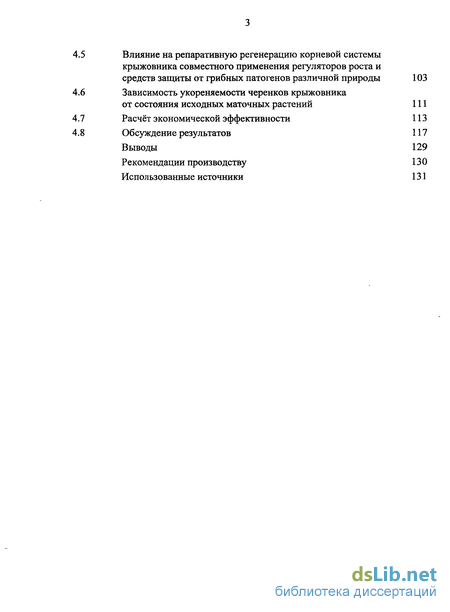 3

4.5 Влияние на репаративную регенерацию корневой системы крыжовника совместного применения регуляторов роста и средств защиты от грибных патогенов различной природы 103

4.6 Зависимость укореняемости черенков крыжовника от состояния исходных маточных растений 111

4.7 Расчёт экономической эффективности 113

4.8 Обсуждение результатов 117

Выводы 129

Рекомендации производству 130

Использованные источники 131

dsLib.net
библиотека диссертаций